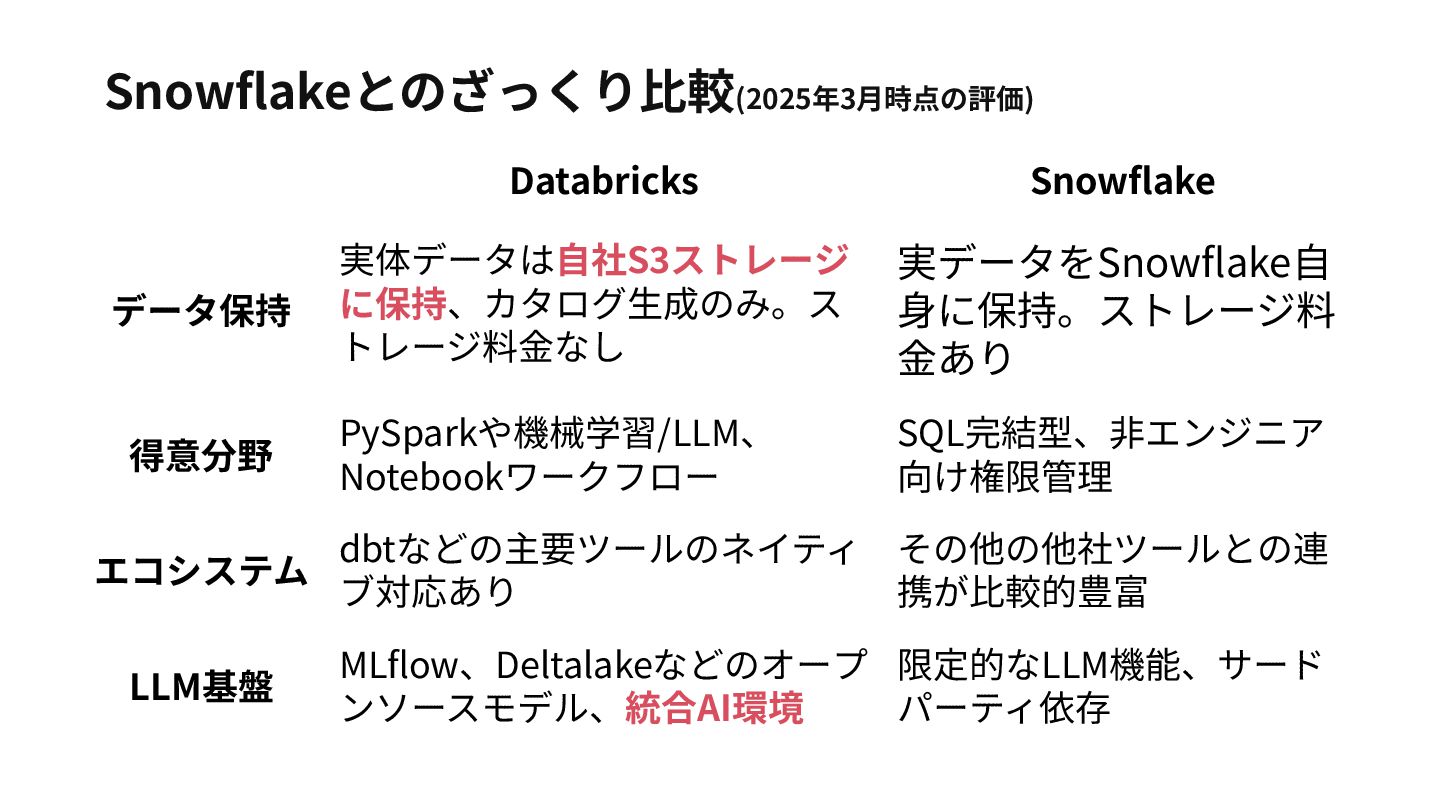 Snowflakeとのざっくり比較(2025年3月時点の評価)

| | Databricks | Snowflake |
|---|---|---|
| データ保持 | 実体データは自社S3ストレージに保持、カタログ生成のみ。ストレージ料金なし | 実データをSnowflake自身に保持。ストレージ料金あり |
| 得意分野 | PySparkや機械学習/LLM、Notebookワークフロー | SQL完結型、非エンジニア向け権限管理 |
| エコシステム | dbtなどの主要ツールのネイティブ対応あり | その他の他社ツールとの連携が比較的豊富 |
| LLM基盤 | MLflow、Deltalakeなどのオープンソースモデル、統合AI環境 | 限定的なLLM機能、サードパーティ依存 |